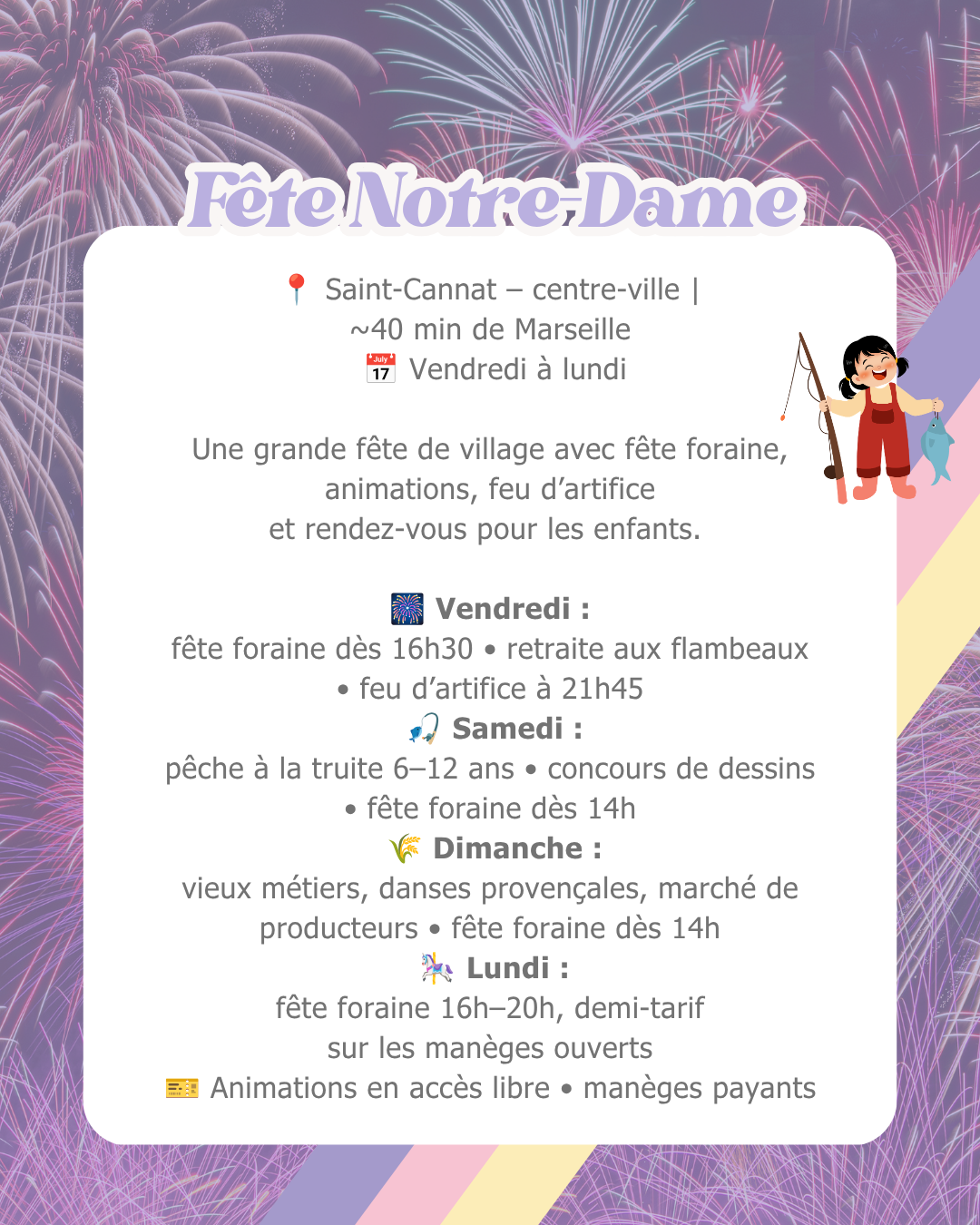 Fête Notre-Dame

📍 Saint-Cannat – centre-ville | ~40 min de Marseille
📅 Vendredi à lundi

Une grande fête de village avec fête foraine, animations, feu d'artifice et rendez-vous pour les enfants.

🎆 Vendredi :
fête foraine dès 16h30 • retraite aux flambeaux • feu d'artifice à 21h45
🎣 Samedi :
pêche à la truite 6–12 ans • concours de dessins • fête foraine dès 14h
🌾 Dimanche :
vieux métiers, danses provençales, marché de producteurs • fête foraine dès 14h
🎠 Lundi :
fête foraine 16h–20h, demi-tarif sur les manèges ouverts
🎫 Animations en accès libre • manèges payants